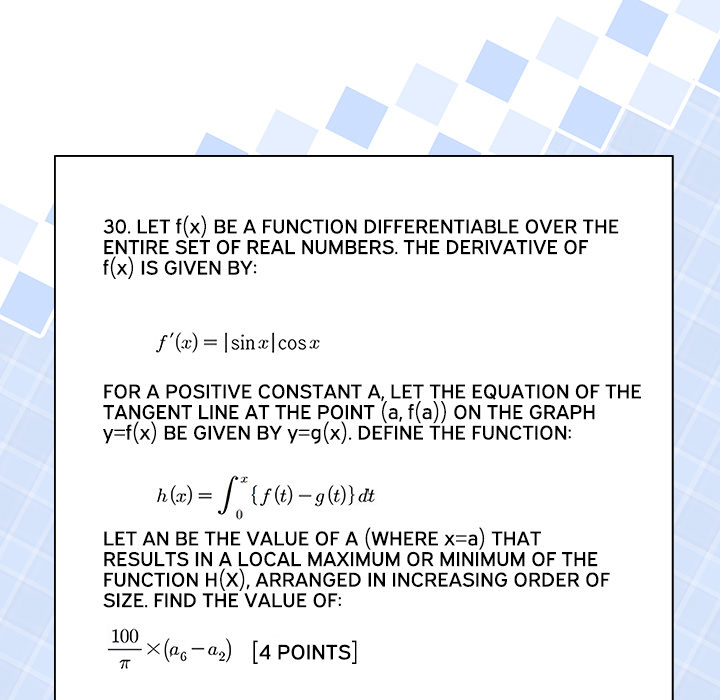 30. LET f(x) BE A FUNCTION DIFFERENTIABLE OVER THE ENTIRE SET OF REAL NUMBERS. THE DERIVATIVE OF f(x) IS GIVEN BY:

$f'(x) = |\sin x| \cos x$

FOR A POSITIVE CONSTANT A, LET THE EQUATION OF THE TANGENT LINE AT THE POINT (a, f(a)) ON THE GRAPH y=f(x) BE GIVEN BY y=g(x). DEFINE THE FUNCTION:

$h(x) = \int_0^x \{f(t) - g(t)\} dt$

LET AN BE THE VALUE OF A (WHERE x=a) THAT RESULTS IN A LOCAL MAXIMUM OR MINIMUM OF THE FUNCTION H(X), ARRANGED IN INCREASING ORDER OF SIZE. FIND THE VALUE OF:

$\frac{100}{\pi} \times (a_6 - a_2)$ [4 POINTS]